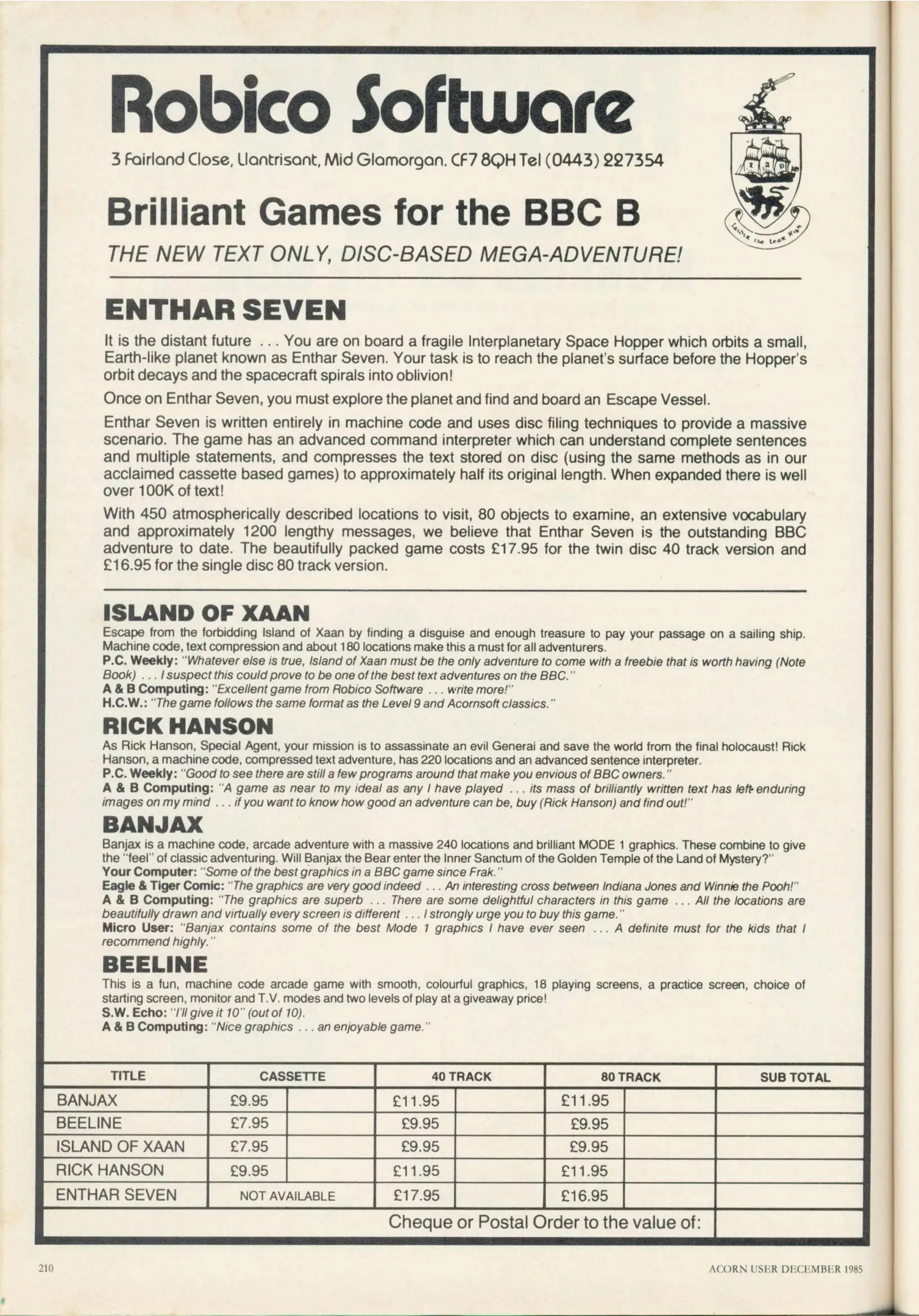 Robico Software

3 Fairland Close, Llantrisant, Mid Glamorgan. CF7 8QH Tel (0443) 227354

Brilliant Games for the BBC B

THE NEW TEXT ONLY, DISC-BASED MEGA-ADVENTURE!

ENTHAR SEVEN

It is the distant future ... You are on board a fragile Interplanetary Space Hopper which orbits a small, Earth-like planet known as Enthar Seven. Your task is to reach the planet's surface before the Hopper's orbit decays and the spacecraft spirals into oblivion!

Once on Enthar Seven, you must explore the planet and find and board an Escape Vessel.

Enthar Seven is written entirely in machine code and uses disc filing techniques to provide a massive scenario. The game has an advanced command interpreter which can understand complete sentences and multiple statements, and compresses the text stored on disc (using the same methods as in our acclaimed cassette based games) to approximately half its original length. When expanded there is well over 100K of text!

With 450 atmospherically described locations to visit, 80 objects to examine, an extensive vocabulary and approximately 1200 lengthy messages, we believe that Enthar Seven is the outstanding BBC adventure to date. The beautifully packed game costs £17.95 for the twin disc 40 track version and £16.95 for the single disc 80 track version.

ISLAND OF XAAN

Escape from the forbidding Island of Xaan by finding a disguise and enough treasure to pay your passage on a sailing ship. Machine code, text compression and about 180 locations make this a must for all adventurers.
P.C. Weekly: "Whatever else is true, Island of Xaan must be the only adventure to come with a freebie that is worth having (Note Book) ... I suspect this could prove to be one of the best text adventures on the BBC."
A & B Computing: "Excellent game from Robico Software ... write more!"
H.C.W.: "The game follows the same format as the Level 9 and Acornsoft classics."

RICK HANSON

As Rick Hanson, Special Agent, your mission is to assassinate an evil General and save the world from the final holocaust! Rick Hanson, a machine code, compressed text adventure, has 220 locations and an advanced sentence interpreter.
P.C. Weekly: "Good to see there are still a few programs around that make you envious of BBC owners."
A & B Computing: "A game as near to my ideal as any I have played ... its mass of brilliantly written text has left enduring images on my mind ... if you want to know how good an adventure can be, buy (Rick Hanson) and find out!"

BANJAX

Banjax is a machine code, arcade adventure with a massive 240 locations and brilliant MODE 1 graphics. These combine to give the "feel" of classic adventuring. Will Banjax the Bear enter the Inner Sanctum of the Golden Temple of the Land of Mystery?"
Your Computer: "Some of the best graphics in a BBC game since Frak."
Eagle & Tiger Comic: "The graphics are very good indeed ... An interesting cross between Indiana Jones and Winnie the Pooh!"
A & B Computing: "The graphics are superb ... There are some delightful characters in this game ... All the locations are beautifully drawn and virtually every screen is different ... I strongly urge you to buy this game."
Micro User: "Banjax contains some of the best Mode 1 graphics I have ever seen ... A definite must for the kids that I recommend highly."

BEELINE

This is a fun, machine code arcade game with smooth, colourful graphics, 18 playing screens, a practice screen, choice of starting screen, monitor and T.V. modes and two levels of play at a giveaway price!
S.W. Echo: "I'll give it 10" (out of 10).
A & B Computing: "Nice graphics ... an enjoyable game."

| TITLE | CASSETTE | | 40 TRACK | | 80 TRACK | | SUB TOTAL |
|---|---|---|---|---|---|---|---|
| BANJAX | £9.95 | | £11.95 | | £11.95 | | |
| BEELINE | £7.95 | | £9.95 | | £9.95 | | |
| ISLAND OF XAAN | £7.95 | | £9.95 | | £9.95 | | |
| RICK HANSON | £9.95 | | £11.95 | | £11.95 | | |
| ENTHAR SEVEN | NOT AVAILABLE | | £17.95 | | £16.95 | | |
| | | | Cheque or Postal Order to the value of: | | | | |

210

ACORN USER DECEMBER 1985